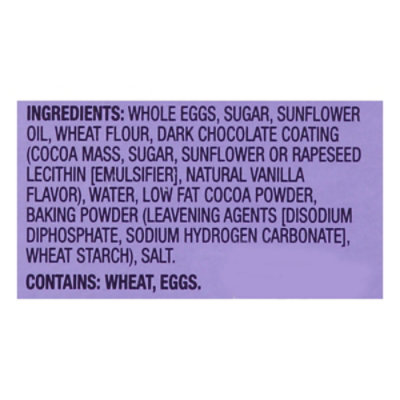 INGREDIENTS: WHOLE EGGS, SUGAR, SUNFLOWER OIL, WHEAT FLOUR, DARK CHOCOLATE COATING (COCOA MASS, SUGAR, SUNFLOWER OR RAPESEED LECITHIN [EMULSIFIER], NATURAL VANILLA FLAVOR), WATER, LOW FAT COCOA POWDER, BAKING POWDER (LEAVENING AGENTS [DISODIUM DIPHOSPHATE, SODIUM HYDROGEN CARBONATE], WHEAT STARCH), SALT.

CONTAINS: WHEAT, EGGS.